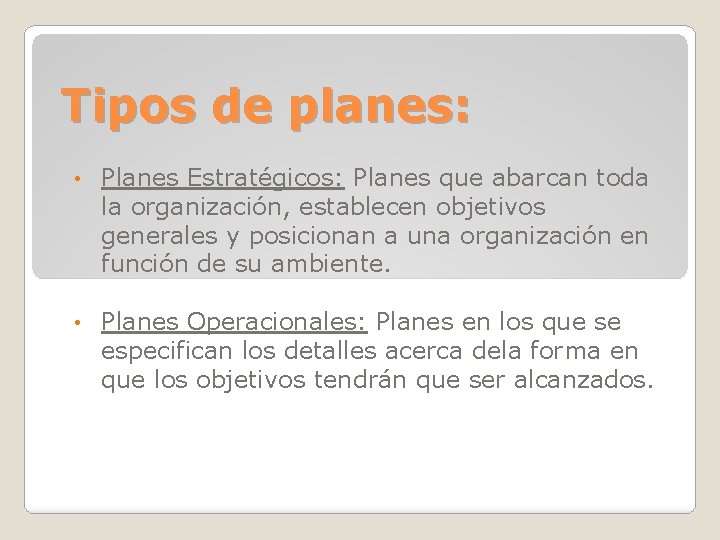 Tipos de planes:

• Planes Estratégicos: Planes que abarcan toda la organización, establecen objetivos generales y posicionan a una organización en función de su ambiente.

• Planes Operacionales: Planes en los que se especifican los detalles acerca dela forma en que los objetivos tendrán que ser alcanzados.